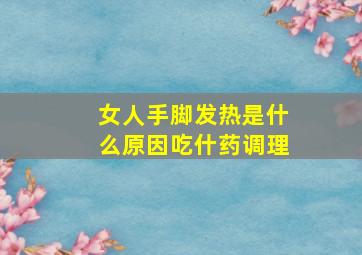 女人手脚发热是什么原因吃什药调理